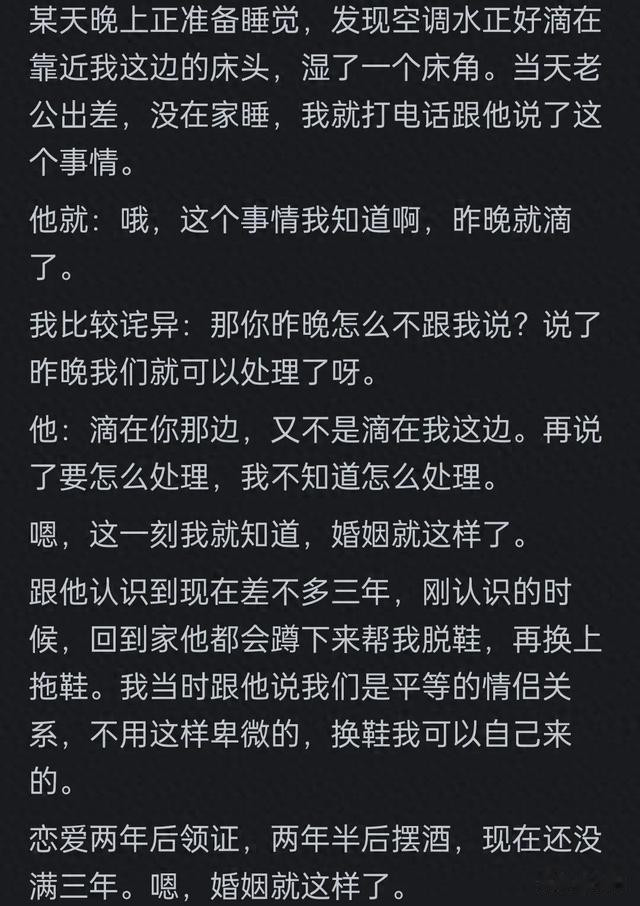 某天晚上正准备睡觉，发现空调水正好滴在靠近我这边的床头，湿了一个床角。当天老公出差，没在家睡，我就打电话跟他说了这个事情。

他就：哦，这个事情我知道啊，昨晚就滴了。

我比较诧异：那你昨晚怎么不跟我说？说了昨晚我们就可以处理了呀。

他：滴在你那边，又不是滴在我这边。再说了要怎么处理，我不知道怎么处理。

嗯，这一刻我就知道，婚姻就这样了。

跟他认识到现在差不多三年，刚认识的时候，回到家他都会蹲下来帮我脱鞋，再换上拖鞋。我当时跟他说我们是平等的情侣关系，不用这样卑微的，换鞋我可以自己来的。

恋爱两年后领证，两年半后摆酒，现在还没满三年。嗯，婚姻就这样了。